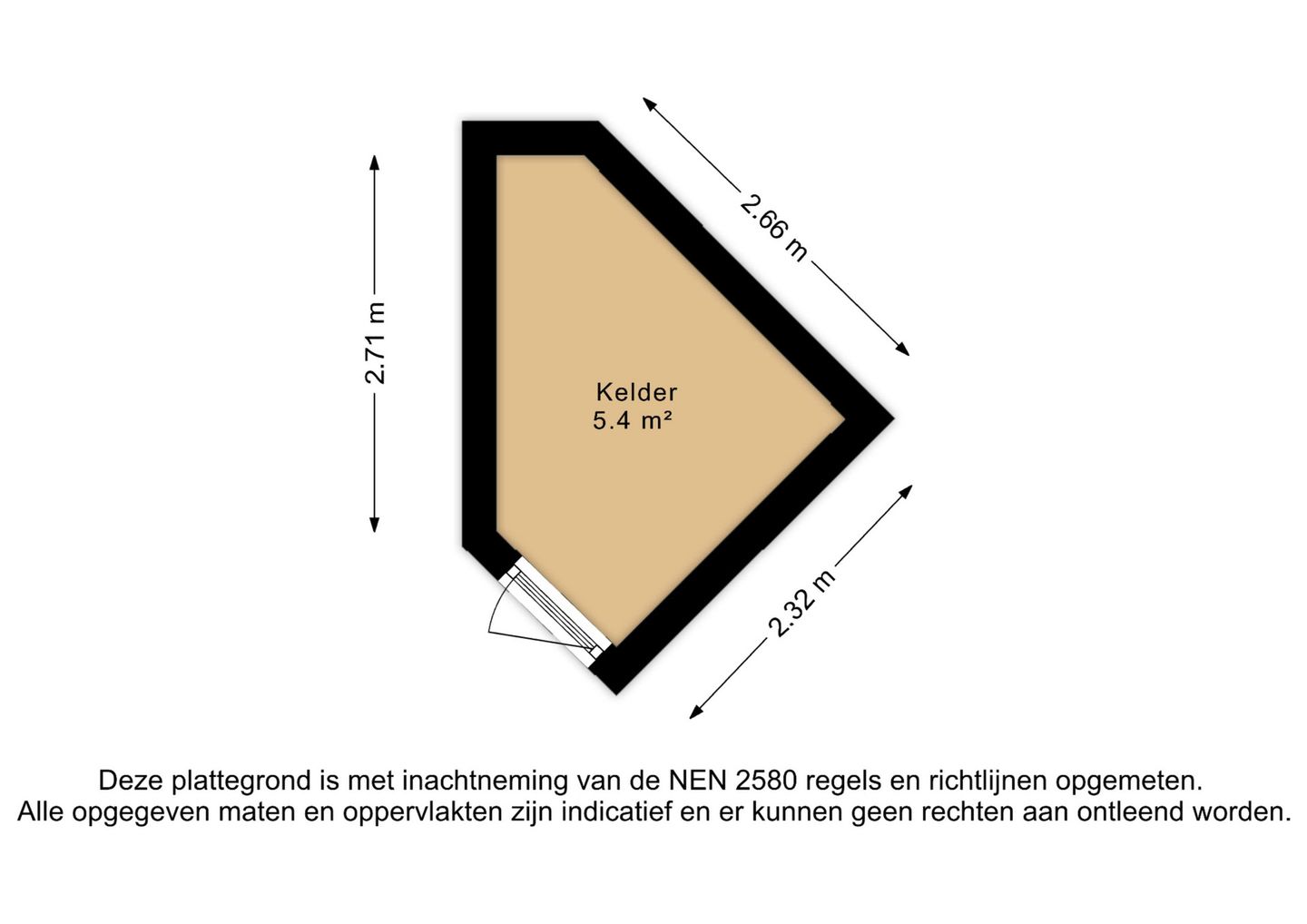 2.71 m

2.66 m

Kelder
5.4 m²

2.32 m

Deze plattegrond is met inachtneming van de NEN 2580 regels en richtlijnen opgemeten.
Alle opgegeven maten en oppervlakten zijn indicatief en er kunnen geen rechten aan ontleend worden.